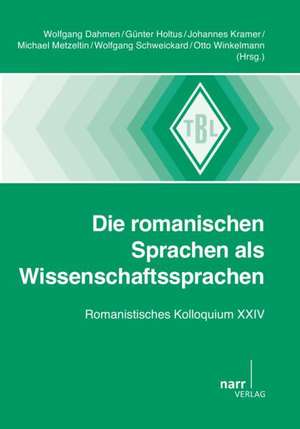 Wolfgang Dahmen / Günter Holtus / Johannes Kramer / Michael Metzeltin / Wolfgang Schweickard / Otto Winkelmann (Hrsg.)

TBL

Die romanischen Sprachen als Wissenschaftssprachen

Romanistisches Kolloquium XXIV

narr VERLAG